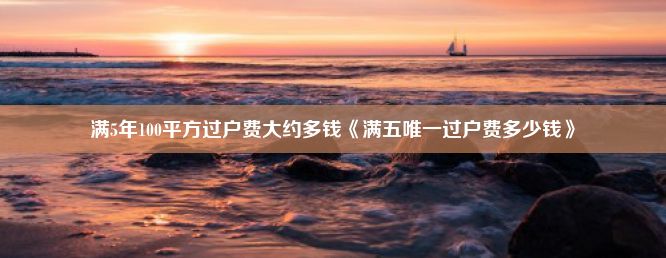 满5年100平方过户费大约多钱《满五唯一过户费多少钱》